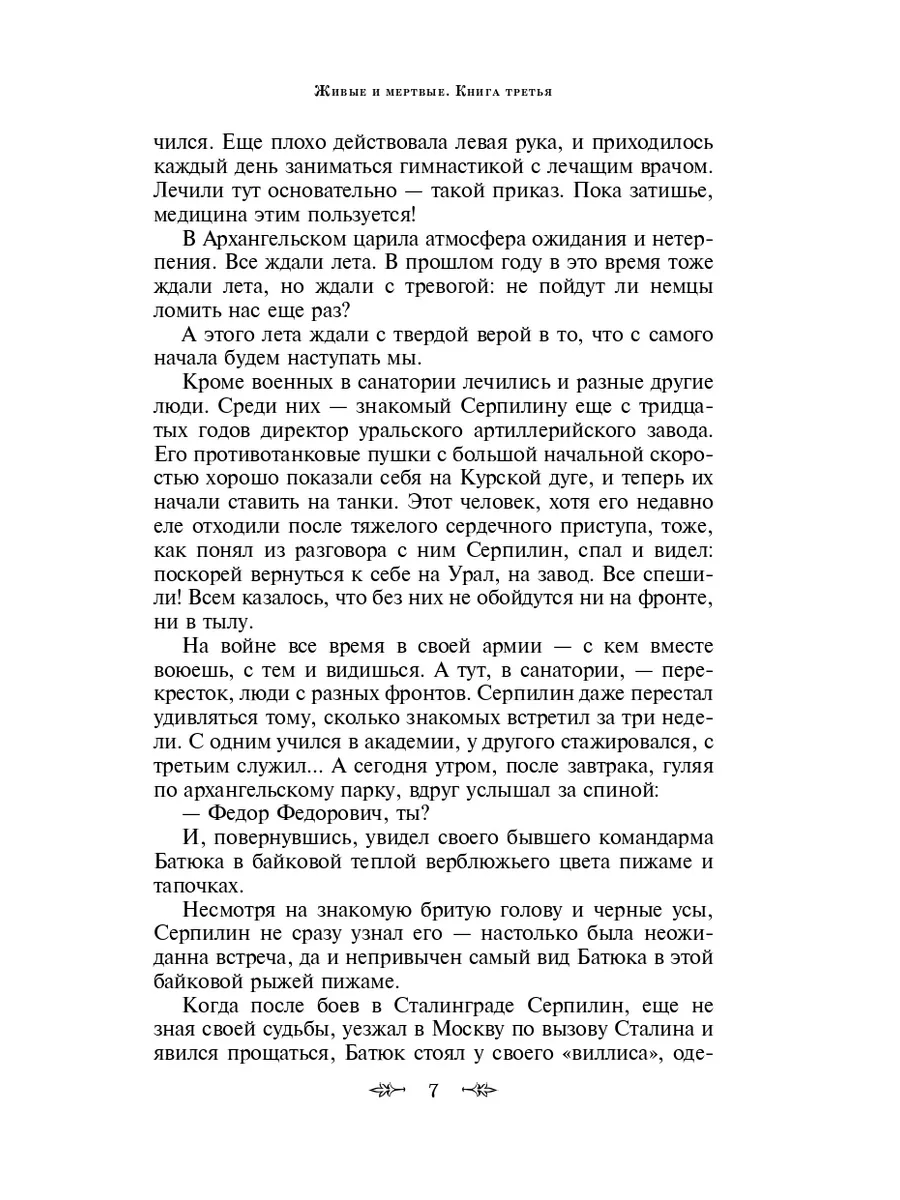 Живые и мертвые. Книга третья

чился. Еще плохо действовала левая рука, и приходилось каждый день заниматься гимнастикой с лечащим врачом. Лечили тут основательно — такой приказ. Пока затишье, медицина этим пользуется!

В Архангельском царила атмосфера ожидания и нетерпения. Все ждали лета. В прошлом году в это время тоже ждали лета, но ждали с тревогой: не пойдут ли немцы ломить нас еще раз?

А этого лета ждали с твердой верой в то, что с самого начала будем наступать мы.

Кроме военных в санатории лечились и разные другие люди. Среди них — знакомый Серпилину еще с тридцатых годов директор уральского артиллерийского завода. Его противотанковые пушки с большой начальной скоростью хорошо показали себя на Курской дуге, и теперь их начали ставить на танки. Этот человек, хотя его недавно еле отходили после тяжелого сердечного приступа, тоже, как понял из разговора с ним Серпилин, спал и видел: поскорей вернуться к себе на Урал, на завод. Все спешили! Всем казалось, что без них не обойдутся ни на фронте, ни в тылу.

На войне все время в своей армии — с кем вместе воюешь, с тем и видишься. А тут, в санатории, — перекресток, люди с разных фронтов. Серпилин даже перестал удивляться тому, сколько знакомых встретил за три недели. С одним учился в академии, у другого стажировался, с третьим служил... А сегодня утром, после завтрака, гуляя по архангельскому парку, вдруг услышал за спиной:

— Федор Федорович, ты?

И, повернувшись, увидел своего бывшего командарма Батюка в байковой теплой верблюжьего цвета пижаме и тапочках.

Несмотря на знакомую бритую голову и черные усы, Серпилин не сразу узнал его — настолько была неожиданна встреча, да и непривычен самый вид Батюка в этой байковой рыжей пижаме.

Когда после боев в Сталинграде Серпилин, еще не зная своей судьбы, уезжал в Москву по вызову Сталина и явился прощаться, Батюк стоял у своего «виллиса», оде-

7